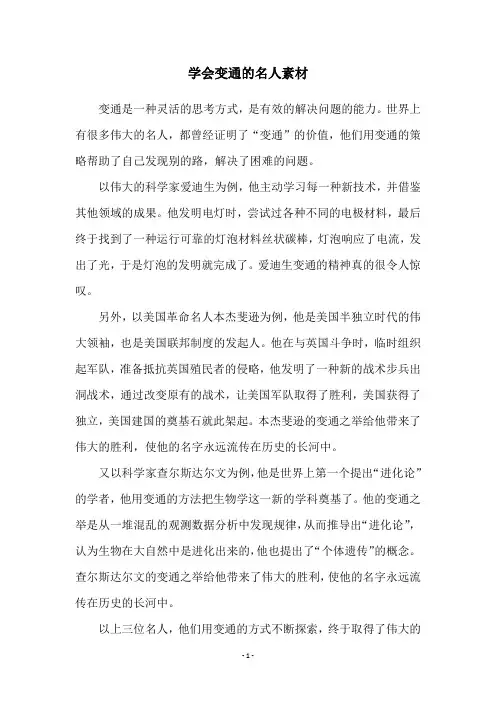 学会变通的名人素材

变通是一种灵活的思考方式，是有效的解决问题的能力。世界上有很多伟大的名人，都曾经证明了“变通”的价值，他们用变通的策略帮助了自己发现别的路，解决了困难的问题。

以伟大的科学家爱迪生为例，他主动学习每一种新技术，并借鉴其他领域的成果。他发明电灯时，尝试过各种不同的电极材料，最后终于找到了一种运行可靠的灯泡材料丝状碳棒，灯泡响应了电流，发出了光，于是灯泡的发明就完成了。爱迪生变通的精神真的很令人惊叹。

另外，以美国革命名人本杰斐逊为例，他是美国半独立时代的伟大领袖，也是美国联邦制度的发起人。他在与英国斗争时，临时组织起军队，准备抵抗英国殖民者的侵略，他发明了一种新的战术步兵出洞战术，通过改变原有的战术，让美国军队取得了胜利，美国获得了独立，美国建国的奠基石就此架起。本杰斐逊的变通之举给他带来了伟大的胜利，使他的名字永远流传在历史的长河中。

又以科学家查尔斯达尔文为例，他是世界上第一个提出“进化论”的学者，他用变通的方法把生物学这一新的学科奠基了。他的变通之举是从一堆混乱的观测数据分析中发现规律，从而推导出“进化论”，认为生物在大自然中是进化出来的，他也提出了“个体遗传”的概念。查尔斯达尔文的变通之举给他带来了伟大的胜利，使他的名字永远流传在历史的长河中。

以上三位名人，他们用变通的方式不断探索，终于取得了伟大的

- 1 -